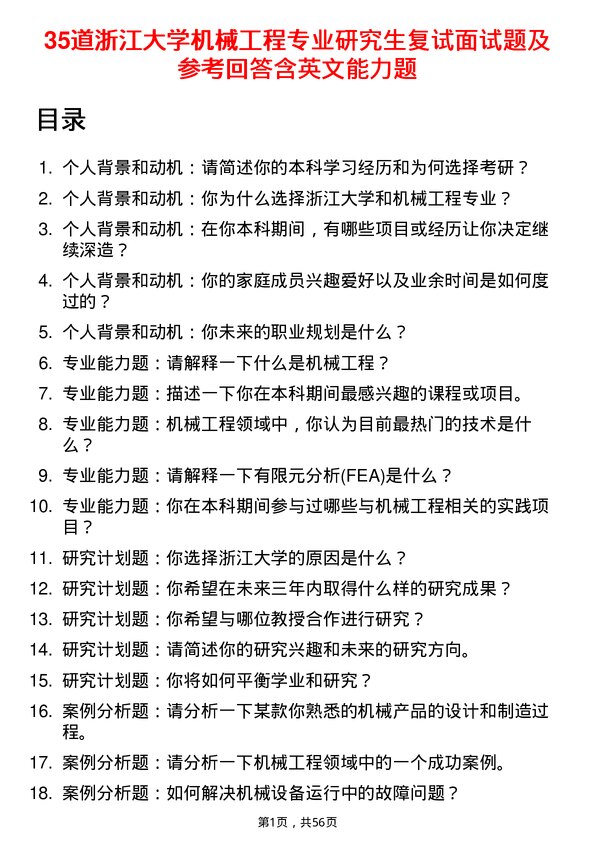 35道浙江大学机械工程专业研究生复试面试题及参考回答含英文能力题

目录

1. 个人背景和动机：请简述你的本科学习经历和为何选择考研？
2. 个人背景和动机：你为什么选择浙江大学和机械工程专业？
3. 个人背景和动机：在你本科期间，有哪些项目或经历让你决定继续深造？
4. 个人背景和动机：你的家庭成员兴趣爱好以及业余时间是如何度过的？
5. 个人背景和动机：你未来的职业规划是什么？
6. 专业能力题：请解释一下什么是机械工程？
7. 专业能力题：描述一下你在本科期间最感兴趣的课程或项目。
8. 专业能力题：机械工程领域中，你认为目前最热门的技术是什么？
9. 专业能力题：请解释一下有限元分析(FEA)是什么？
10. 专业能力题：你在本科期间参与过哪些与机械工程相关的实践项目？
11. 研究计划题：你选择浙江大学的原因是什么？
12. 研究计划题：你希望在未来三年内取得什么样的研究成果？
13. 研究计划题：你希望与哪位教授合作进行研究？
14. 研究计划题：请简述你的研究兴趣和未来的研究方向。
15. 研究计划题：你将如何平衡学业和研究？
16. 案例分析题：请分析一下某款你熟悉的机械产品的设计和制造过程。
17. 案例分析题：请分析一下机械工程领域中的一个成功案例。
18. 案例分析题：如何解决机械设备运行中的故障问题？

第1页，共56页